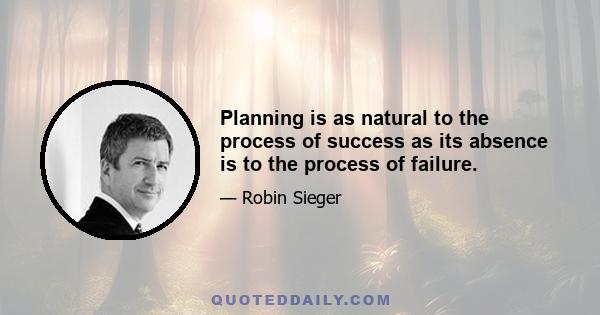 Planning is as natural to the process of success as its absence is to the process of failure.

— Robin Sieger

QUOTEDDAILY.COM